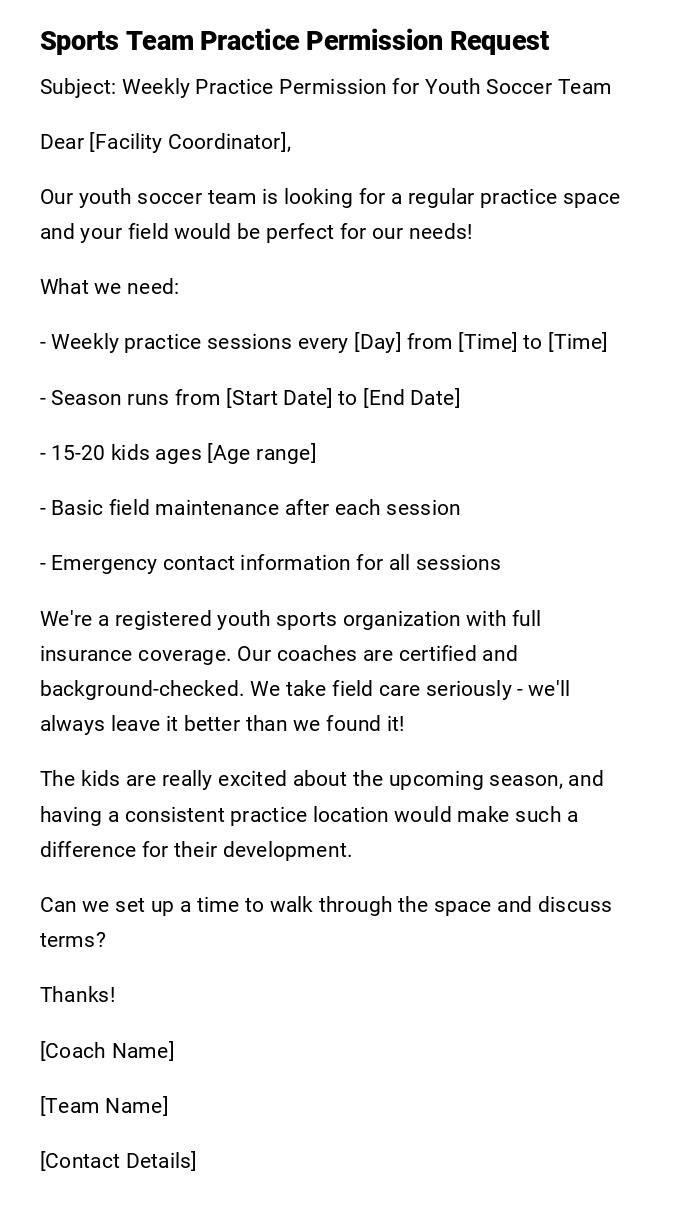 Sports Team Practice Permission Request

Subject: Weekly Practice Permission for Youth Soccer Team

Dear [Facility Coordinator],

Our youth soccer team is looking for a regular practice space and your field would be perfect for our needs!

What we need:

- Weekly practice sessions every [Day] from [Time] to [Time]

- Season runs from [Start Date] to [End Date]

- 15-20 kids ages [Age range]

- Basic field maintenance after each session

- Emergency contact information for all sessions

We're a registered youth sports organization with full insurance coverage. Our coaches are certified and background-checked. We take field care seriously - we'll always leave it better than we found it!

The kids are really excited about the upcoming season, and having a consistent practice location would make such a difference for their development.

Can we set up a time to walk through the space and discuss terms?

Thanks!

[Coach Name]

[Team Name]

[Contact Details]